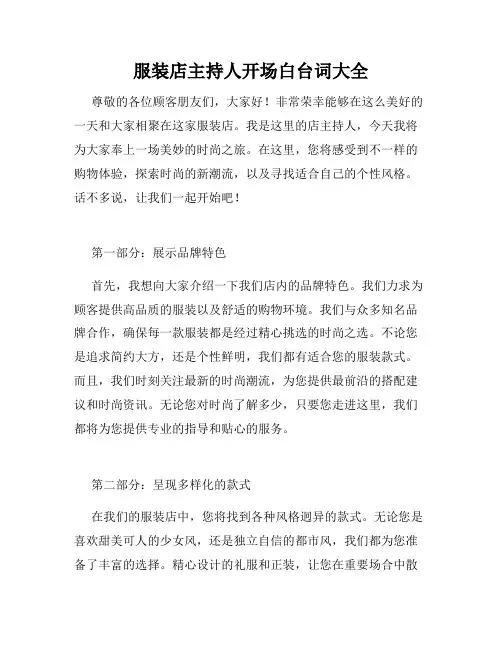 服装店主持人开场白台词大全

尊敬的各位顾客朋友们，大家好！非常荣幸能够在这么美好的一天和大家相聚在这家服装店。我是这里的店主持人，今天我将为大家奉上一场美妙的时尚之旅。在这里，您将感受到不一样的购物体验，探索时尚的新潮流，以及寻找适合自己的个性风格。话不多说，让我们一起开始吧！

第一部分：展示品牌特色

首先，我想向大家介绍一下我们店内的品牌特色。我们力求为顾客提供高品质的服装以及舒适的购物环境。我们与众多知名品牌合作，确保每一款服装都是经过精心挑选的时尚之选。不论您是追求简约大方，还是个性鲜明，我们都有适合您的服装款式。而且，我们时刻关注最新的时尚潮流，为您提供最前沿的搭配建议和时尚资讯。无论您对时尚了解多少，只要您走进这里，我们都将为您提供专业的指导和贴心的服务。

第二部分：呈现多样化的款式

在我们的服装店中，您将找到各种风格迥异的款式。无论您是喜欢甜美可人的少女风，还是独立自信的都市风，我们都为您准备了丰富的选择。精心设计的礼服和正装，让您在重要场合中散